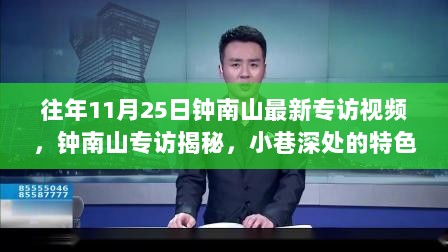 往年11月25日钟南山最新专访视频，钟南山专访揭秘，小巷深处的特色

85555046
85587777